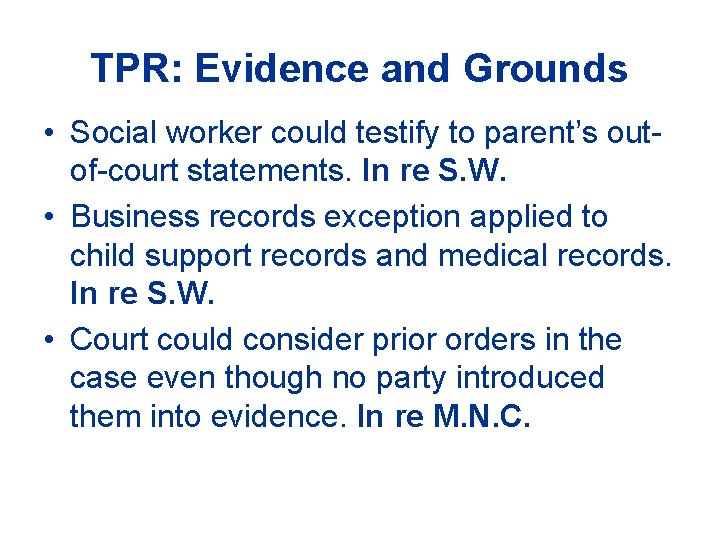 TPR: Evidence and Grounds

• Social worker could testify to parent's out-of-court statements. In re S.W.

• Business records exception applied to child support records and medical records. In re S.W.

• Court could consider prior orders in the case even though no party introduced them into evidence. In re M.N.C.